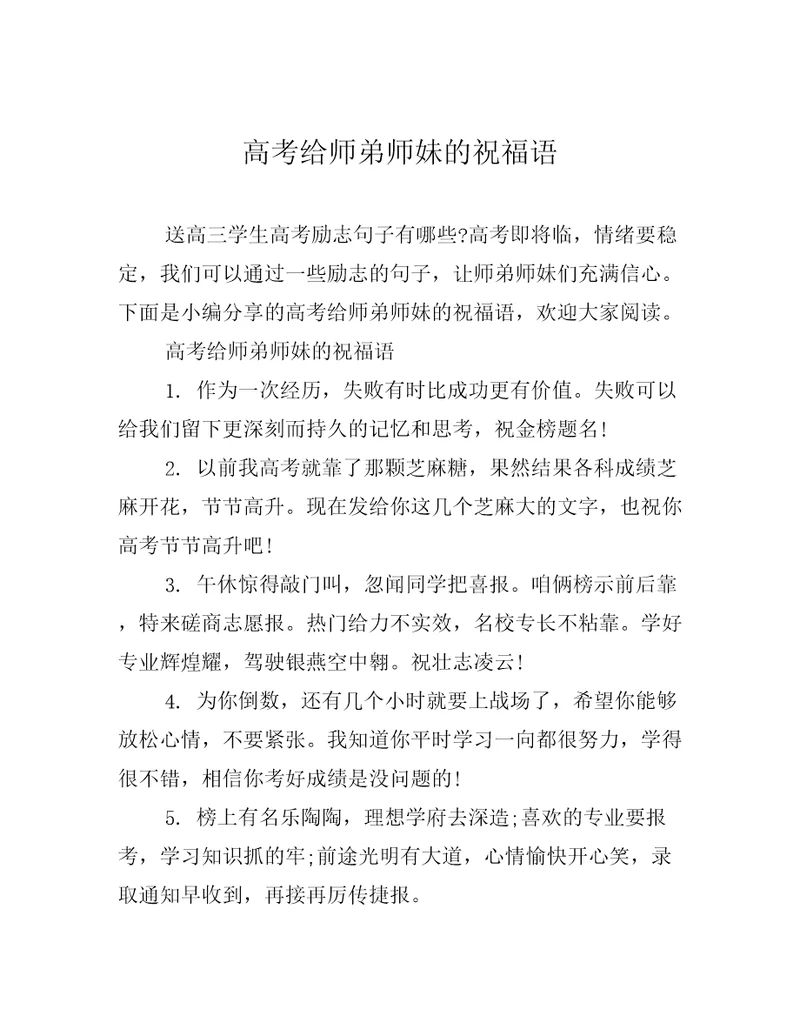 高考给师弟师妹的祝福语

送高三学生高考励志句子有哪些?高考即将临，情绪要稳定，我们可以通过一些励志的句子，让师弟师妹们充满信心。下面是小编分享的高考给师弟师妹的祝福语，欢迎大家阅读。

高考给师弟师妹的祝福语

1. 作为一次经历，失败有时比成功更有价值。失败可以给我们留下更深刻而持久的记忆和思考，祝金榜题名!

2. 以前我高考就靠了那颗芝麻糖，果然结果各科成绩芝麻开花，节节高升。现在发给你这几个芝麻大的文字，也祝你高考节节高升吧!

3. 午休惊得敲门叫，忽闻同学把喜报。咱俩榜示前后靠，特来磋商志愿报。热门给力不实效，名校专长不粘靠。学好专业辉煌耀，驾驶银燕空中翱。祝壮志凌云!

4. 为你倒数，还有几个小时就要上战场了，希望你能够放松心情，不要紧张。我知道你平时学习一向都很努力，学得很不错，相信你考好成绩是没问题的!

5. 榜上有名乐陶陶，理想学府去深造;喜欢的专业要报考，学习知识抓的牢;前途光明有大道，心情愉快开心笑，录取通知早收到，再接再厉传捷报。